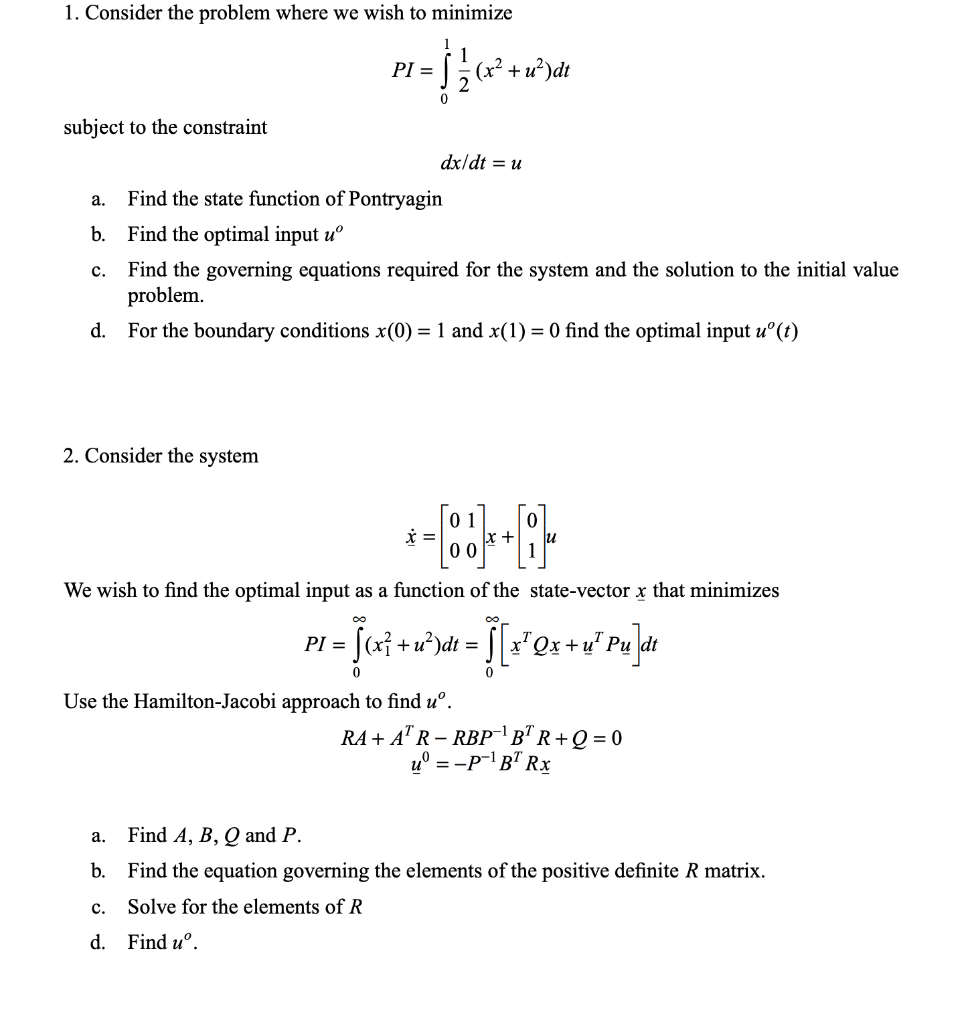 1. Consider the problem where we wish to minimize

$PI = \int_0^1 \frac{1}{2}(x^2 + u^2)dt$

subject to the constraint

$dx/dt = u$

a. Find the state function of Pontryagin

b. Find the optimal input $u^o$

c. Find the governing equations required for the system and the solution to the initial value problem.

d. For the boundary conditions $x(0) = 1$ and $x(1) = 0$ find the optimal input $u^o(t)$

2. Consider the system

$\dot{\underline{x}} = \begin{bmatrix} 0 & 1 \\ 0 & 0 \end{bmatrix} \underline{x} + \begin{bmatrix} 0 \\ 1 \end{bmatrix} u$

We wish to find the optimal input as a function of the state-vector $\underline{x}$ that minimizes

$PI = \int_0^\infty (x_1^2 + u^2)dt = \int_0^\infty \left[ \underline{x}^T Q \underline{x} + \underline{u}^T P \underline{u} \right] dt$

Use the Hamilton-Jacobi approach to find $u^o$.

$RA + A^T R - RBP^{-1}B^T R + Q = 0$
$\underline{u}^0 = -P^{-1}B^T R\underline{x}$

a. Find $A$, $B$, $Q$ and $P$.

b. Find the equation governing the elements of the positive definite $R$ matrix.

c. Solve for the elements of $R$

d. Find $u^o$.